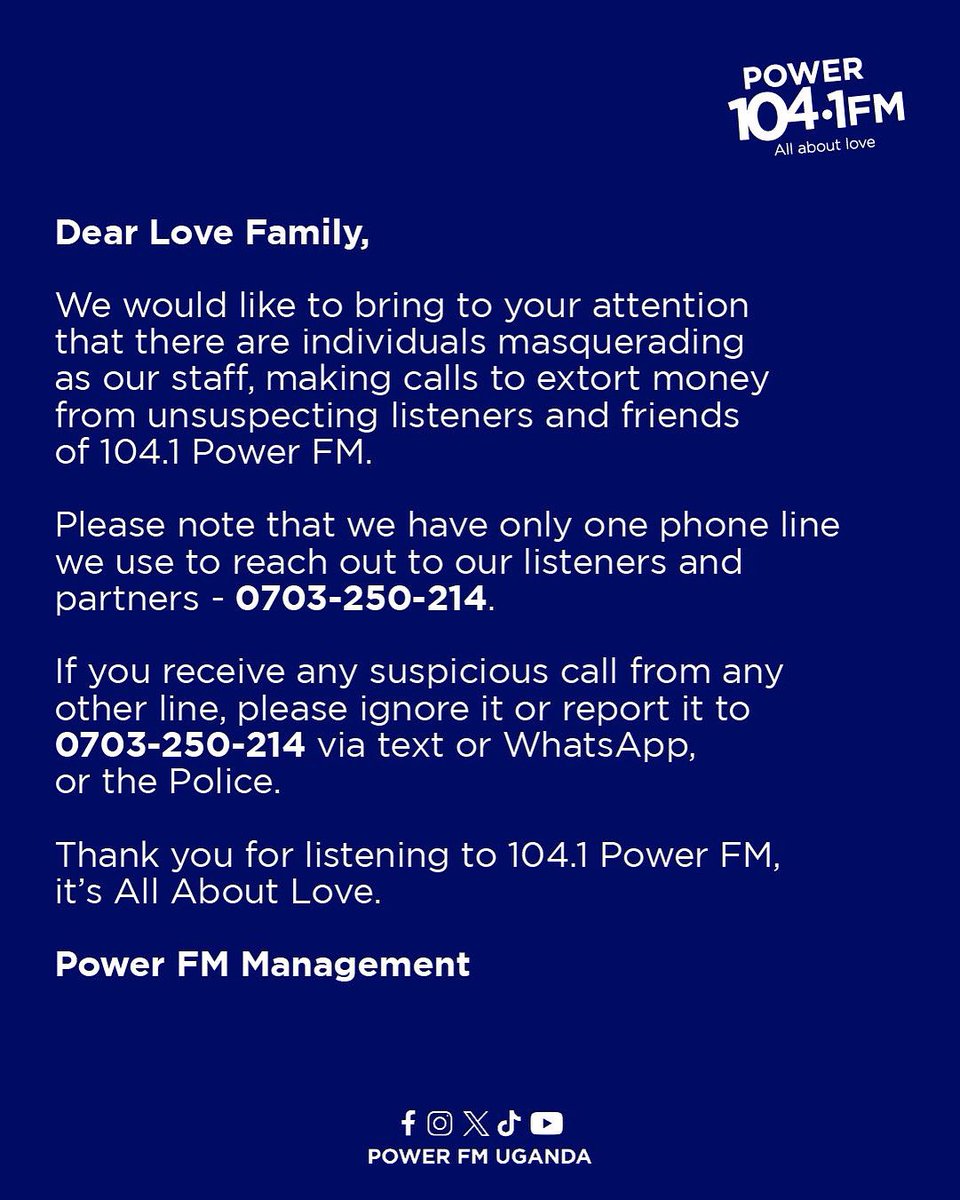 POWER
104.1FM
All about love

Dear Love Family,

We would like to bring to your attention that there are individuals masquerading as our staff, making calls to extort money from unsuspecting listeners and friends of 104.1 Power FM.

Please note that we have only one phone line we use to reach out to our listeners and partners - 0703-250-214.

If you receive any suspicious call from any other line, please ignore it or report it to 0703-250-214 via text or WhatsApp, or the Police.

Thank you for listening to 104.1 Power FM, it's All About Love.

Power FM Management

POWER FM UGANDA